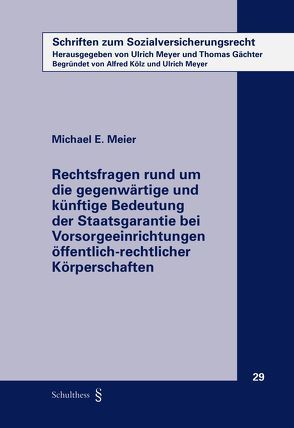 Schriften zum Sozialversicherungsrecht
Herausgegeben von Ulrich Meyer und Thomas Gächter
Begründet von Alfred Kölz und Ulrich Meyer

Michael E. Meier

Rechtsfragen rund um die gegenwärtige und künftige Bedeutung der Staatsgarantie bei Vorsorgeeinrichtungen öffentlich-rechtlicher Körperschaften

29

Schulthess §